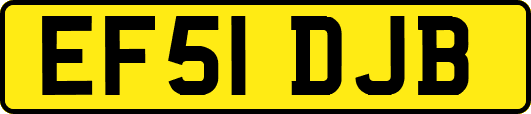 EF51 DJB